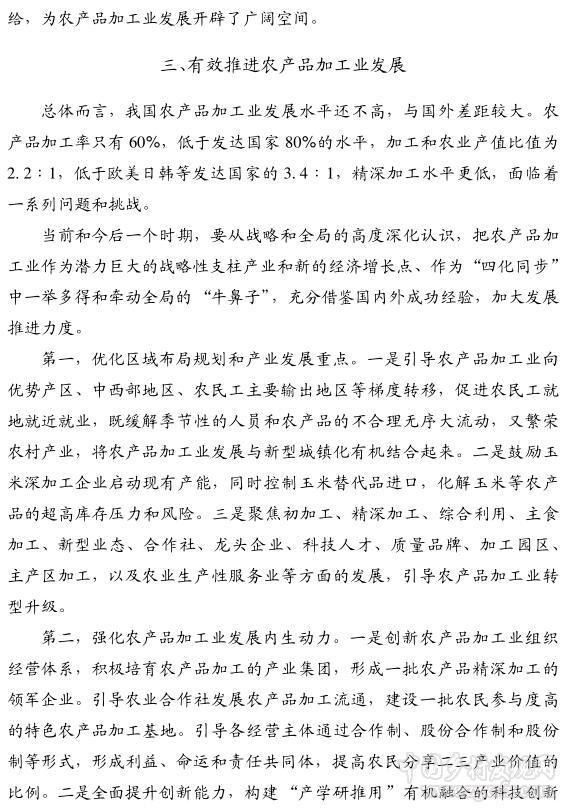 给，为农产品加工业发展开辟了广阔空间。

三、有效推进农产品加工业发展

总体而言，我国农产品加工业发展水平还不高，与国外差距较大。农产品加工率只有60%，低于发达国家80%的水平，加工和农业产值比值为2.2∶1，低于欧美日韩等发达国家的3.4∶1，精深加工水平更低，面临着一系列问题和挑战。

当前和今后一个时期，要从战略和全局的高度深化认识，把农产品加工业作为潜力巨大的战略性支柱产业和新的经济增长点、作为“四化同步”中一举多得和牵动全局的“牛鼻子”，充分借鉴国内外成功经验，加大发展推进力度。

第一，优化区域布局规划和产业发展重点。一是引导农产品加工业向优势产区、中西部地区、农民工主要输出地区等梯度转移，促进农民工就地就近就业，既缓解季节性的人员和农产品的不合理无序大流动，又繁荣农村产业，将农产品加工业发展与新型城镇化有机结合起来。二是鼓励玉米深加工企业启动现有产能，同时控制玉米替代品进口，化解玉米等农产品的超高库存压力和风险。三是聚焦初加工、精深加工、综合利用、主食加工、新型业态、合作社、龙头企业、科技人才、质量品牌、加工园区、主产区加工，以及农业生产性服务业等方面的发展，引导农产品加工业转型升级。

第二，强化农产品加工业发展内生动力。一是创新农产品加工业组织经营体系，积极培育农产品加工的产业集团，形成一批农产品精深加工的领军企业。引导农业合作社发展农产品加工流通，建设一批农民参与度高的特色农产品加工基地。引导各经营主体通过合作制、股份合作制和股份制等形式，形成利益、命运和责任共同体，提高农民分享二三产业价值的比例。二是全面提升创新能力，构建“产学研推用”有机融合的科技创新